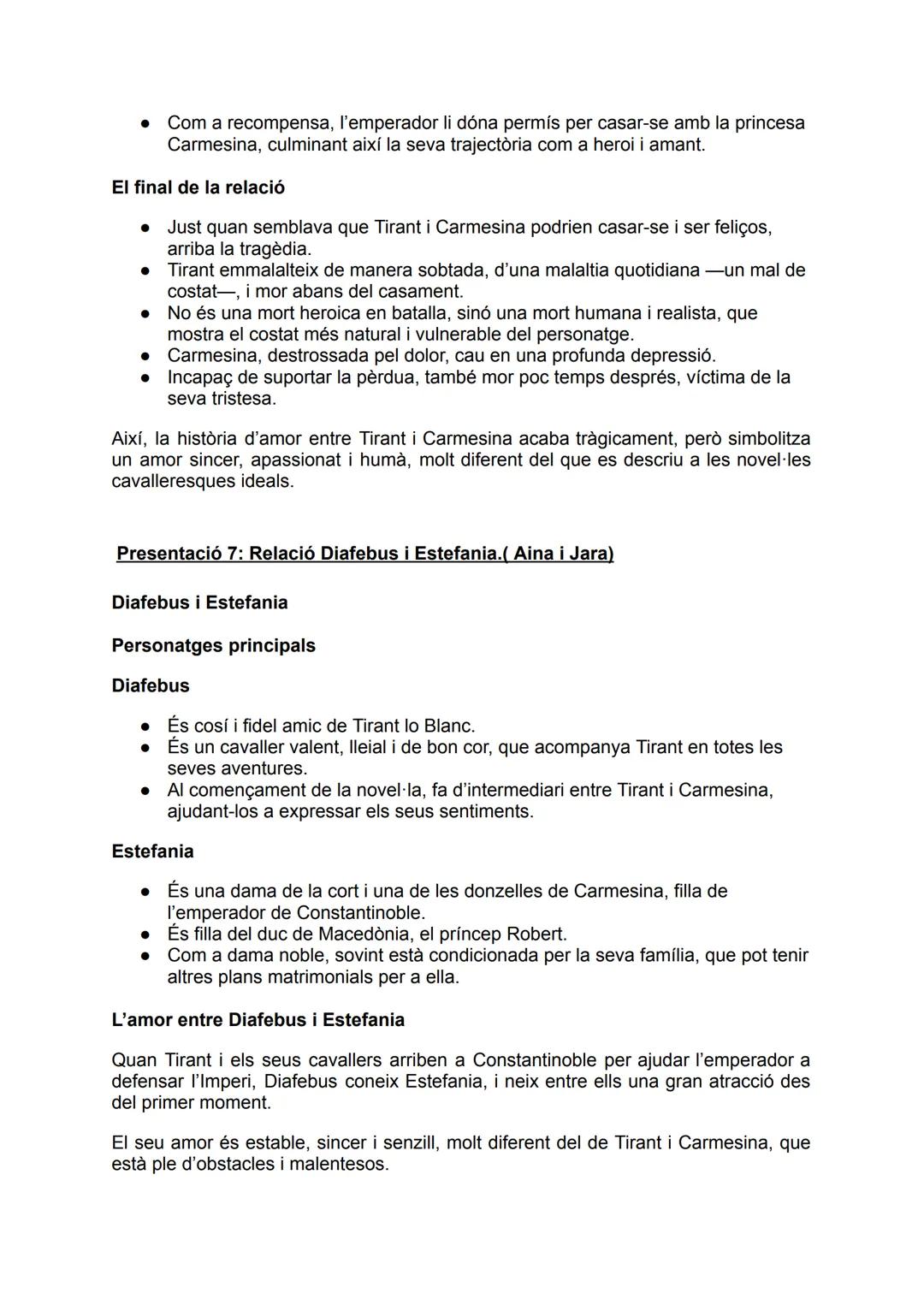 ● Com a recompensa, l'emperador li dóna permís per casar-se amb la princesa Carmesina, culminant així la seva trajectòria com a heroi i amant.

El final de la relació

● Just quan semblava que Tirant i Carmesina podrien casar-se i ser feliços, arriba la tragèdia.
● Tirant emmalalteix de manera sobtada, d'una malaltia quotidiana —un mal de costat—, i mor abans del casament.
● No és una mort heroica en batalla, sinó una mort humana i realista, que mostra el costat més natural i vulnerable del personatge.
● Carmesina, destrossada pel dolor, cau en una profunda depressió.
● Incapaç de suportar la pèrdua, també mor poc temps després, víctima de la seva tristesa.

Així, la història d'amor entre Tirant i Carmesina acaba tràgicament, però simbolitza un amor sincer, apassionat i humà, molt diferent del que es descriu a les novel·les cavalleresques ideals.

Presentació 7: Relació Diafebus i Estefania.( Aina i Jara)

Diafebus i Estefania

Personatges principals

Diafebus

● És cosí i fidel amic de Tirant lo Blanc.
● És un cavaller valent, lleial i de bon cor, que acompanya Tirant en totes les seves aventures.
● Al començament de la novel·la, fa d'intermediari entre Tirant i Carmesina, ajudant-los a expressar els seus sentiments.

Estefania

● És una dama de la cort i una de les donzelles de Carmesina, filla de l'emperador de Constantinoble.
● És filla del duc de Macedònia, el príncep Robert.
● Com a dama noble, sovint està condicionada per la seva família, que pot tenir altres plans matrimonials per a ella.

L'amor entre Diafebus i Estefania

Quan Tirant i els seus cavallers arriben a Constantinoble per ajudar l'emperador a defensar l'Imperi, Diafebus coneix Estefania, i neix entre ells una gran atracció des del primer moment.

El seu amor és estable, sincer i senzill, molt diferent del de Tirant i Carmesina, que està ple d'obstacles i malentesos.